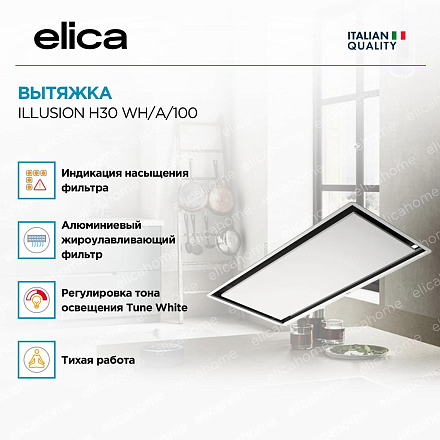 elica

ITALIAN
QUALITY

ВЫТЯЖКА
ILLUSION H30 WH/A/100

Индикация насыщения фильтра

Алюминиевый жироулавливающий фильтр

Регулировка тона освещения Tune White

Тихая работа

elicahome